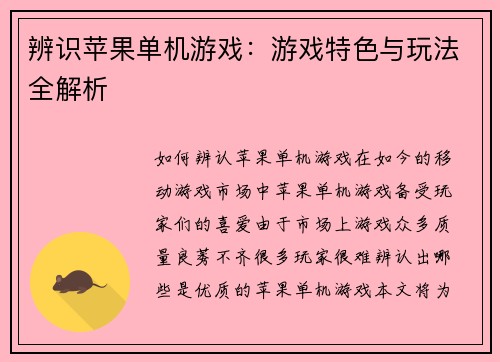 辨识苹果单机游戏：游戏特色与玩法全解析

如何辨认苹果单机游戏在如今的移动游戏市场中苹果单机游戏备受玩家们的喜爱由于市场上游戏众多质量良莠不齐很多玩家很难辨认出哪些是优质的苹果单机游戏本文将为